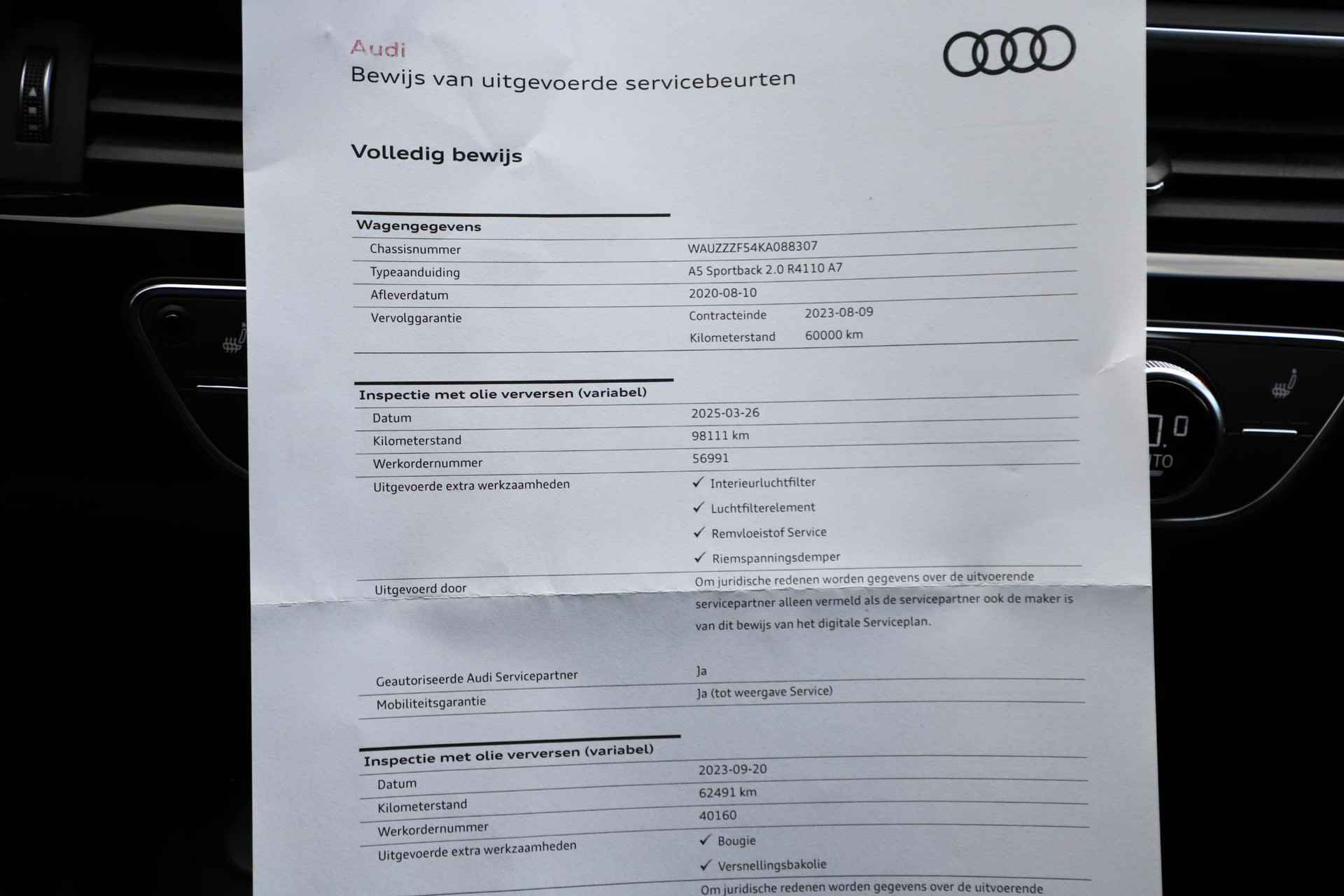 Audi
Bewijs van uitgevoerde servicebeurten

Volledig bewijs

Wagengegevens
Chassisnummer
WAUZZZF54KA088307
Typeaanduiding
A5 Sportback 2.0 R4110 A7
Afleverdatum
2020-08-10
Vervolggarantie
Contracteinde 2023-08-09
Kilometerstand 60000 km

Inspectie met olie verversen (variabel)
Datum
2025-03-26
Kilometerstand
98111 km
Werkordernummer
56991
Uitgevoerde extra werkzaamheden
✓ Interieurluchtfilter
✓ Luchtfilterelement
✓ Remvloeistof Service
✓ Riemspanningsdemper
Uitgevoerd door
Om juridische redenen worden gegevens over de uitvoerende servicepartner alleen vermeld als de servicepartner ook de maker is van dit bewijs van het digitale Serviceplan.

Geautoriseerde Audi Servicepartner
Ja
Mobiliteitsgarantie
Ja (tot weergave Service)

Inspectie met olie verversen (variabel)
Datum
2023-09-20
Kilometerstand
62491 km
Werkordernummer
40160
Uitgevoerde extra werkzaamheden
✓ Bougie
✓ Versnellingsbakolie
Om juridische redenen worden gegevens over de uitvoerende